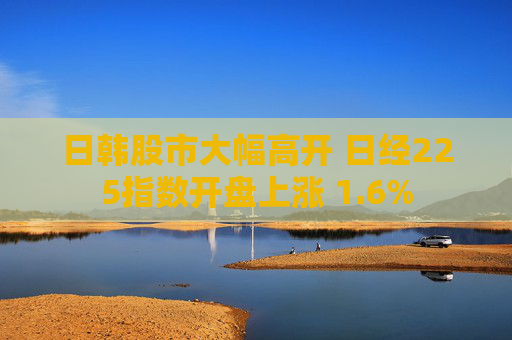 日韩股市大幅高开 日经225指数开盘上涨 1.6%